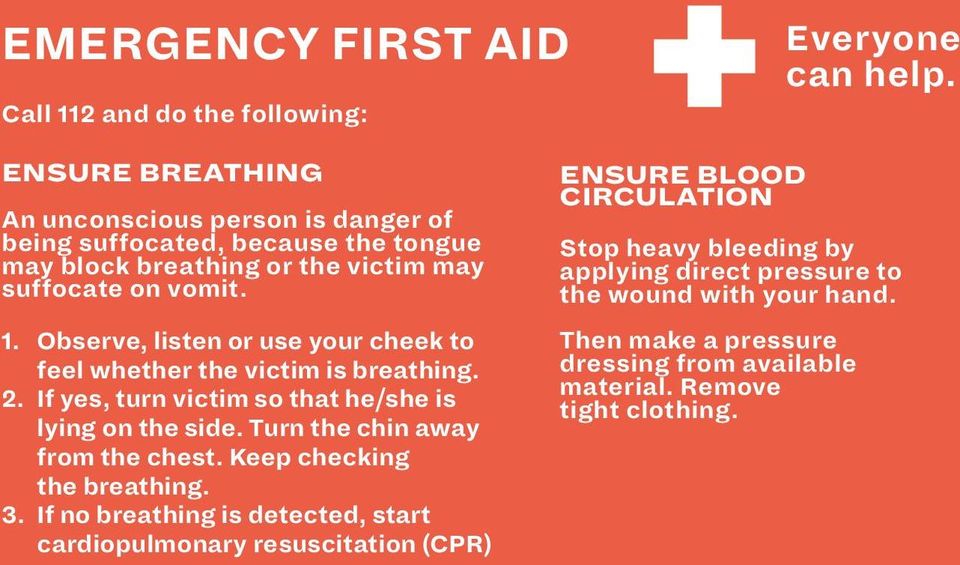 EMERGENCY FIRST AID

Everyone can help.

Call 112 and do the following:

ENSURE BREATHING

An unconscious person is danger of being suffocated, because the tongue may block breathing or the victim may suffocate on vomit.

1. Observe, listen or use your cheek to feel whether the victim is breathing.
2. If yes, turn victim so that he/she is lying on the side. Turn the chin away from the chest. Keep checking the breathing.
3. If no breathing is detected, start cardiopulmonary resuscitation (CPR)

ENSURE BLOOD CIRCULATION

Stop heavy bleeding by applying direct pressure to the wound with your hand.

Then make a pressure dressing from available material. Remove tight clothing.